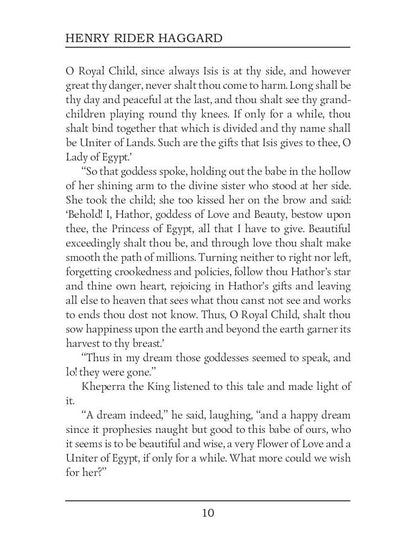 HENRY RIDER HAGGARD

O Royal Child, since always Isis is at thy side, and however great thy danger, never shalt thou come to harm. Long shall be thy day and peaceful at the last, and thou shalt see thy grandchildren playing round thy knees. If only for a while, thou shalt bind together that which is divided and thy name shall be Uniter of Lands. Such are the gifts that Isis gives to thee, O Lady of Egypt.'

"So that goddess spoke, holding out the babe in the hollow of her shining arm to the divine sister who stood at her side. She took the child; she too kissed her on the brow and said: 'Behold! I, Hathor, goddess of Love and Beauty, bestow upon thee, the Princess of Egypt, all that I have to give. Beautiful exceedingly shalt thou be, and through love thou shalt make smooth the path of millions. Turning neither to right nor left, forgetting crookedness and policies, follow thou Hathor's star and thine own heart, rejoicing in Hathor's gifts and leaving all else to heaven that sees what thou canst not see and works to ends thou dost not know. Thus, O Royal Child, shalt thou sow happiness upon the earth and beyond the earth garner its harvest to thy breast.'

"Thus in my dream those goddesses seemed to speak, and lo! they were gone."

Kheperra the King listened to this tale and made light of it.

"A dream indeed," he said, laughing, "and a happy dream since it prophesies naught but good to this babe of ours, who it seems is to be beautiful and wise, a very Flower of Love and a Uniter of Egypt, if only for a while. What more could we wish for her?"

10